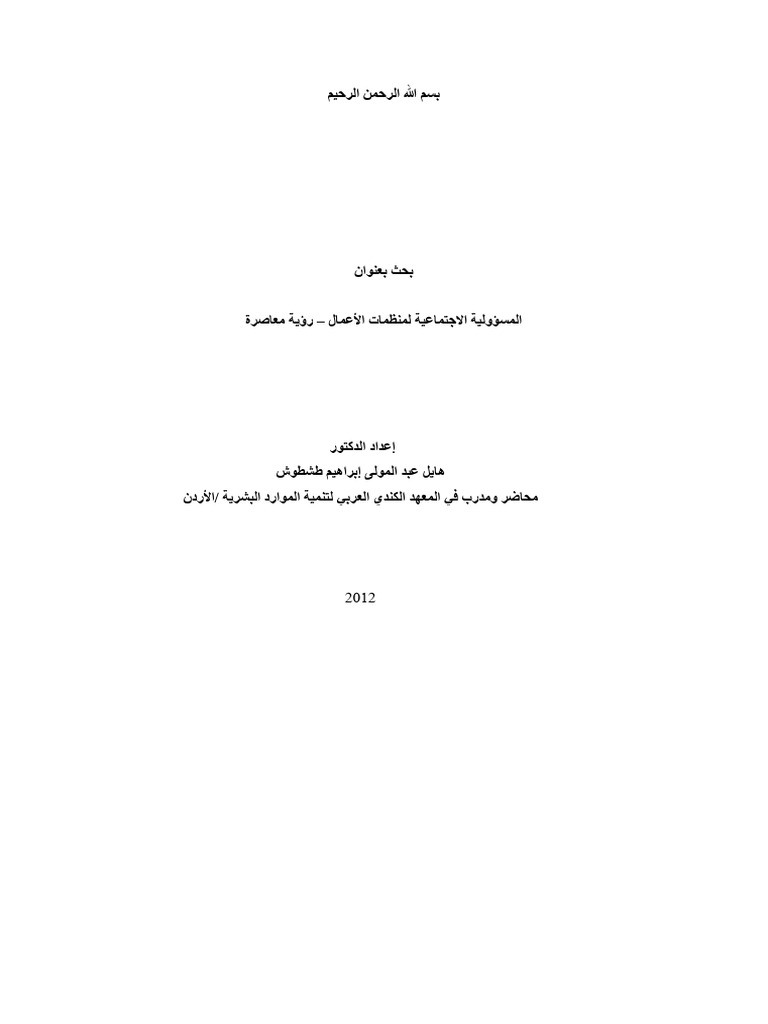 بسم الله الرحمن الرحيم

بحث بعنوان

المسؤولية الاجتماعية لمنظمات الأعمال – رؤية معاصرة

إعداد الدكتور
هايل عبد المولى إبراهيم طشطوش
محاضر ومدرب في المعهد الكندي العربي لتنمية الموارد البشرية /الأردن

2012